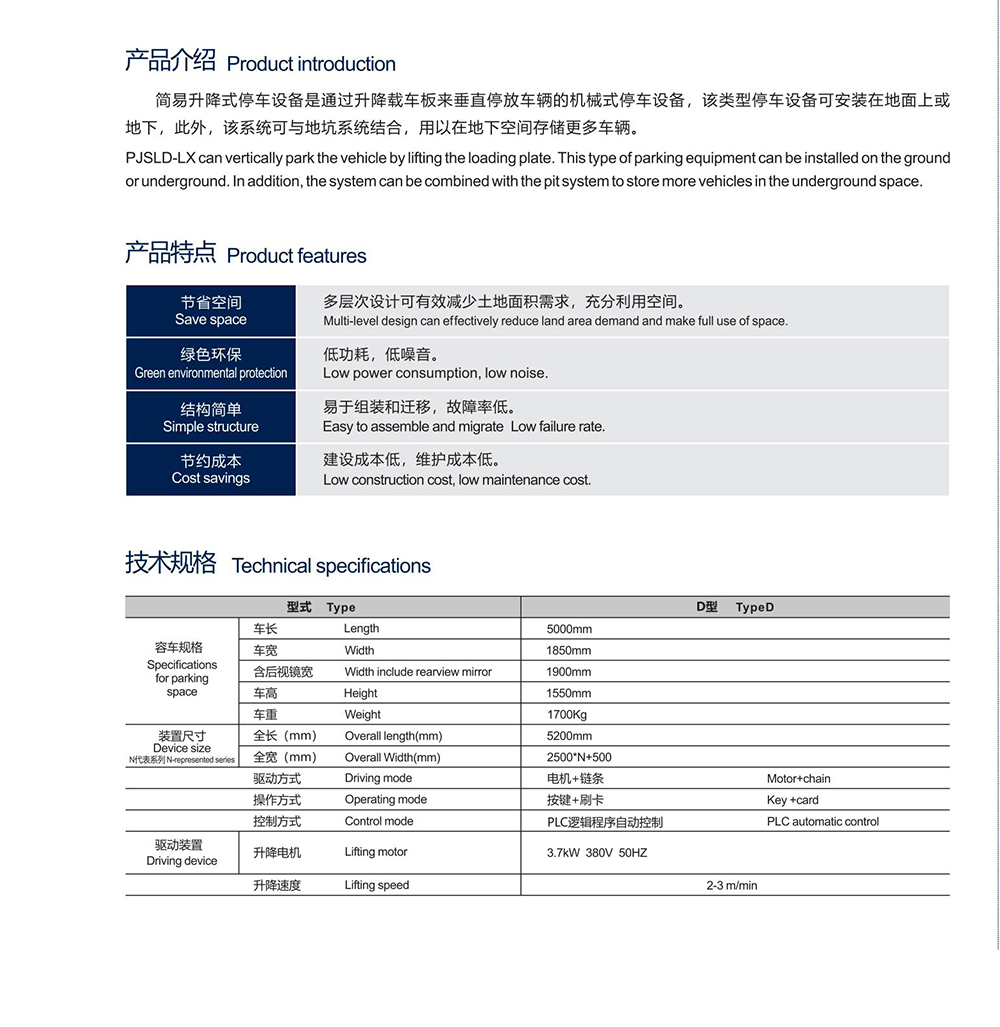 产品介绍 Product introduction

简易升降式停车设备是通过升降载车板来垂直停放车辆的机械式停车设备，该类型停车设备可安装在地面上或地下，此外，该系统可与地坑系统结合，用以在地下空间存储更多车辆。

PJSLD-LX can vertically park the vehicle by lifting the loading plate. This type of parking equipment can be installed on the ground or underground. In addition, the system can be combined with the pit system to store more vehicles in the underground space.

产品特点 Product features

| 节省空间 Save space | 多层次设计可有效减少土地面积需求，充分利用空间。 Multi-level design can effectively reduce land area demand and make full use of space. |
|---|---|
| 绿色环保 Green environmental protection | 低功耗，低噪音。 Low power consumption, low noise. |
| 结构简单 Simple structure | 易于组装和迁移，故障率低。 Easy to assemble and migrate Low failure rate. |
| 节约成本 Cost savings | 建设成本低，维护成本低。 Low construction cost, low maintenance cost. |

技术规格 Technical specifications

| 型式 Type | | | D型 TypeD | |
|---|---|---|---|---|
| 容车规格 Specifications for parking space | 车长 | Length | 5000mm | |
| | 车宽 | Width | 1850mm | |
| | 含后视镜宽 | Width include rearview mirror | 1900mm | |
| | 车高 | Height | 1550mm | |
| | 车重 | Weight | 1700Kg | |
| 装置尺寸 Device size N代表系列 N-represented series | 全长（mm） | Overall length(mm) | 5200mm | |
| | 全宽（mm） | Overall Width(mm) | 2500*N+500 | |
| | 驱动方式 | Driving mode | 电机+链条 | Motor+chain |
| | 操作方式 | Operating mode | 按键+刷卡 | Key +card |
| | 控制方式 | Control mode | PLC逻辑程序自动控制 | PLC automatic control |
| 驱动装置 Driving device | 升降电机 | Lifting motor | 3.7kW 380V 50HZ | |
| | 升降速度 | Lifting speed | 2-3 m/min | |